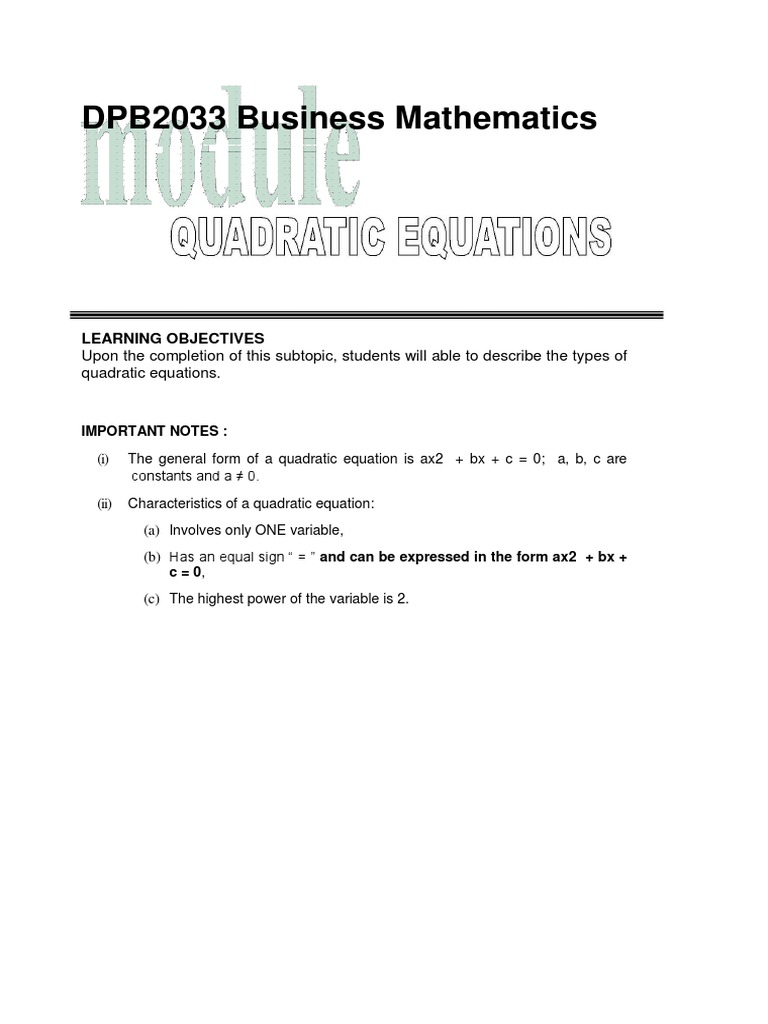 DPB2033 Business Mathematics

module

QUADRATIC EQUATIONS

LEARNING OBJECTIVES
Upon the completion of this subtopic, students will able to describe the types of quadratic equations.

IMPORTANT NOTES :

(i) The general form of a quadratic equation is ax2 + bx + c = 0; a, b, c are constants and a ≠ 0.

(ii) Characteristics of a quadratic equation:

(a) Involves only ONE variable,

(b) Has an equal sign " = " and can be expressed in the form ax2 + bx + c = 0,

(c) The highest power of the variable is 2.